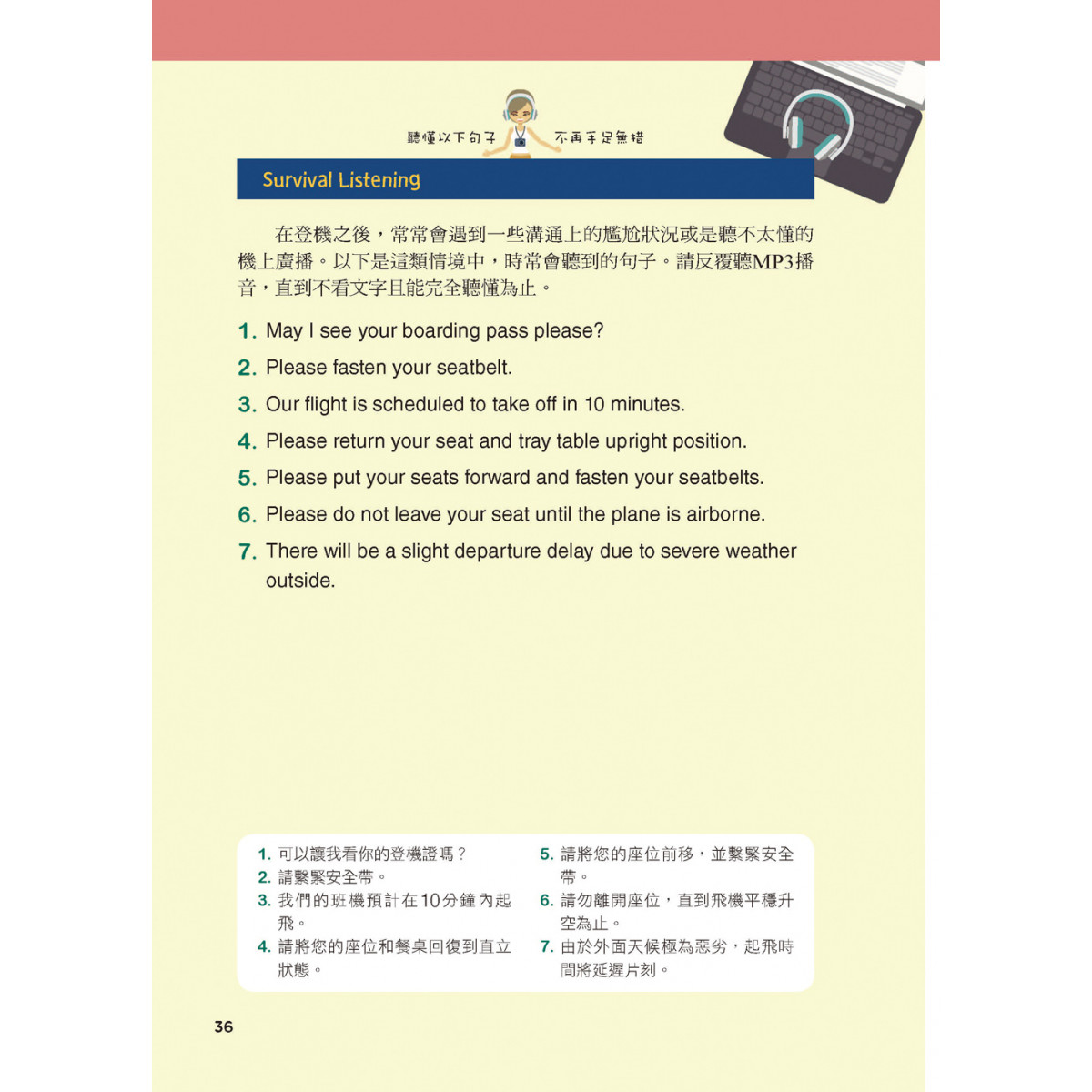 聽懂以下句子 不再手足無措

Survival Listening

在登機之後，常常會遇到一些溝通上的尷尬狀況或是聽不太懂的機上廣播。以下是這類情境中，時常會聽到的句子。請反覆聽MP3播音，直到不看文字且能完全聽懂為止。

1. May I see your boarding pass please?
2. Please fasten your seatbelt.
3. Our flight is scheduled to take off in 10 minutes.
4. Please return your seat and tray table upright position.
5. Please put your seats forward and fasten your seatbelts.
6. Please do not leave your seat until the plane is airborne.
7. There will be a slight departure delay due to severe weather outside.

1. 可以讓我看你的登機證嗎？
2. 請繫緊安全帶。
3. 我們的班機預計在10分鐘內起飛。
4. 請將您的座位和餐桌回復到直立狀態。

5. 請將您的座位前移，並繫緊安全帶。
6. 請勿離開座位，直到飛機平穩升空為止。
7. 由於外面天候極為惡劣，起飛時間將延遲片刻。

36